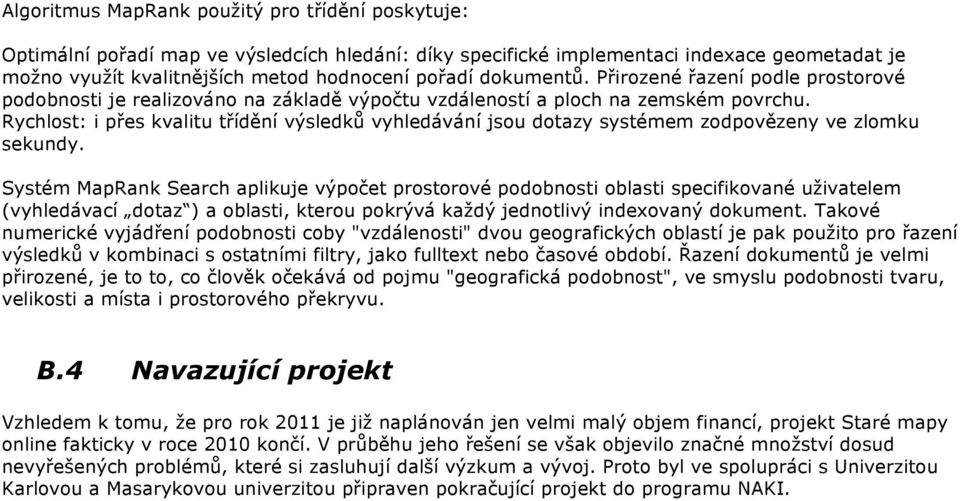 Algoritmus MapRank použitý pro třídění poskytuje:

Optimální pořadí map ve výsledcích hledání: díky specifické implementaci indexace geometadat je možno využít kvalitnějších metod hodnocení pořadí dokumentů. Přirozené řazení podle prostorové podobnosti je realizováno na základě výpočtu vzdáleností a ploch na zemském povrchu.
Rychlost: i přes kvalitu třídění výsledků vyhledávání jsou dotazy systémem zodpovězeny ve zlomku sekundy.

Systém MapRank Search aplikuje výpočet prostorové podobnosti oblasti specifikované uživatelem (vyhledávací „dotaz“) a oblasti, kterou pokrývá každý jednotlivý indexovaný dokument. Takové numerické vyjádření podobnosti coby "vzdálenosti" dvou geografických oblastí je pak použito pro řazení výsledků v kombinaci s ostatními filtry, jako fulltext nebo časové období. Řazení dokumentů je velmi přirozené, je to to, co člověk očekává od pojmu "geografická podobnost", ve smyslu podobnosti tvaru, velikosti a místa i prostorového překryvu.

B.4 Navazující projekt

Vzhledem k tomu, že pro rok 2011 je již naplánován jen velmi malý objem financí, projekt Staré mapy online fakticky v roce 2010 končí. V průběhu jeho řešení se však objevilo značné množství dosud nevyřešených problémů, které si zasluhují další výzkum a vývoj. Proto byl ve spolupráci s Univerzitou Karlovou a Masarykovou univerzitou připraven pokračující projekt do programu NAKI.